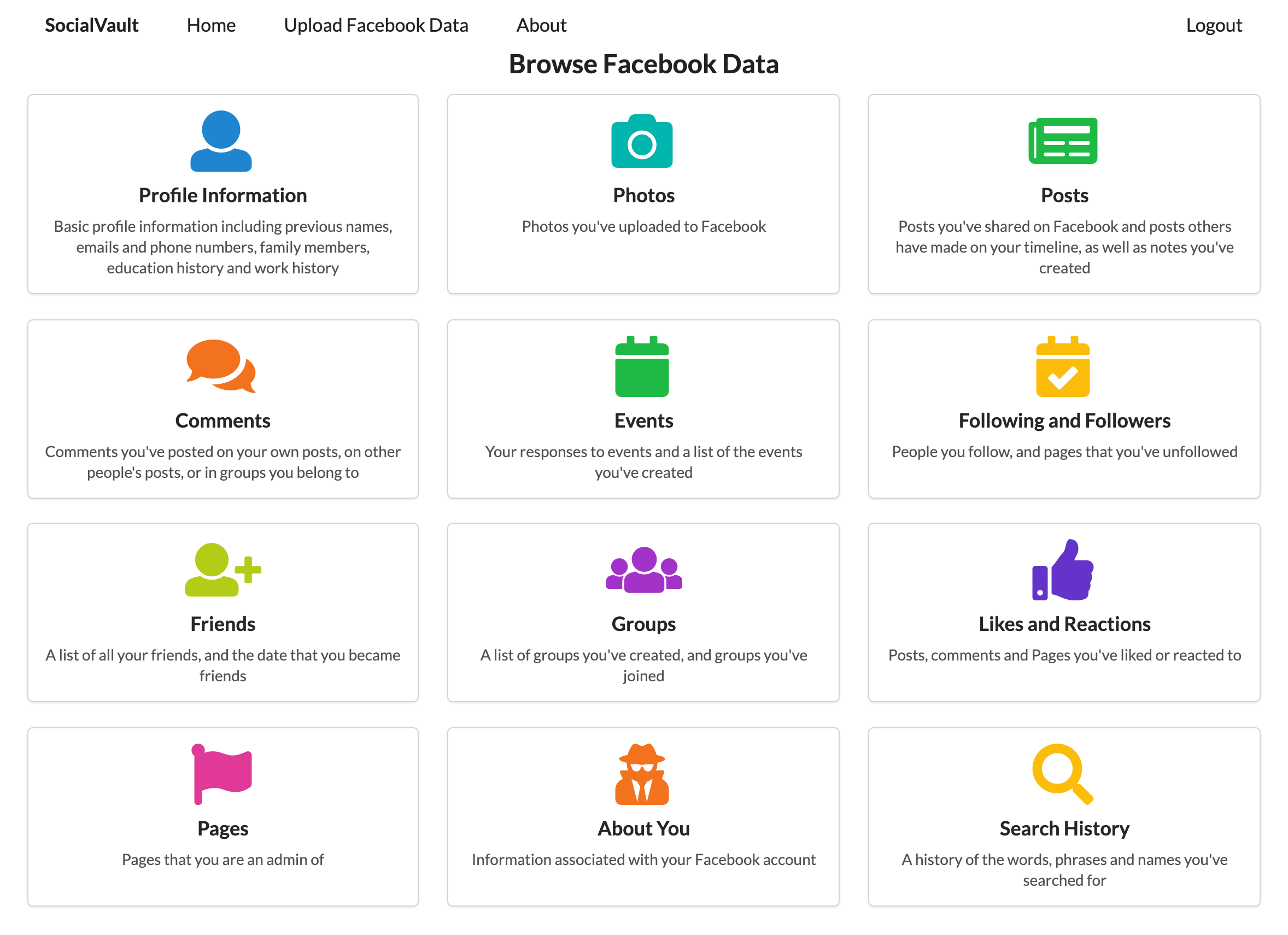 SocialVault Home Upload Facebook Data About Logout

Browse Facebook Data

Profile Information
Basic profile information including previous names, emails and phone numbers, family members, education history and work history

Photos
Photos you've uploaded to Facebook

Posts
Posts you've shared on Facebook and posts others have made on your timeline, as well as notes you've created

Comments
Comments you've posted on your own posts, on other people's posts, or in groups you belong to

Events
Your responses to events and a list of the events you've created

Following and Followers
People you follow, and pages that you've unfollowed

Friends
A list of all your friends, and the date that you became friends

Groups
A list of groups you've created, and groups you've joined

Likes and Reactions
Posts, comments and Pages you've liked or reacted to

Pages
Pages that you are an admin of

About You
Information associated with your Facebook account

Search History
A history of the words, phrases and names you've searched for